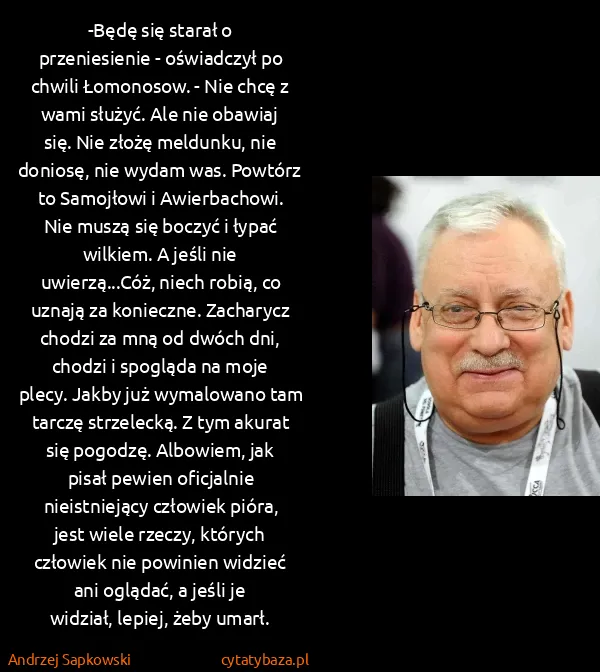 -Będę się starał o przeniesienie - oświadczył po chwili Łomonosow. - Nie chcę z wami służyć. Ale nie obawiaj się. Nie złożę meldunku, nie doniosę, nie wydam was. Powtórz to Samojłowi i Awierbachowi. Nie muszą się boczyć i łypać wilkiem. A jeśli nie uwierzą...Cóż, niech robią, co uznają za konieczne. Zacharycz chodzi za mną od dwóch dni, chodzi i spogląda na moje plecy. Jakby już wymalowano tam tarczę strzelecką. Z tym akurat się pogodzę. Albowiem, jak pisał pewien oficjalnie nieistniejący człowiek pióra, jest wiele rzeczy, których człowiek nie powinien widzieć ani oglądać, a jeśli je widział, lepiej, żeby umarł.

Andrzej Sapkowski

cytatybaza.pl